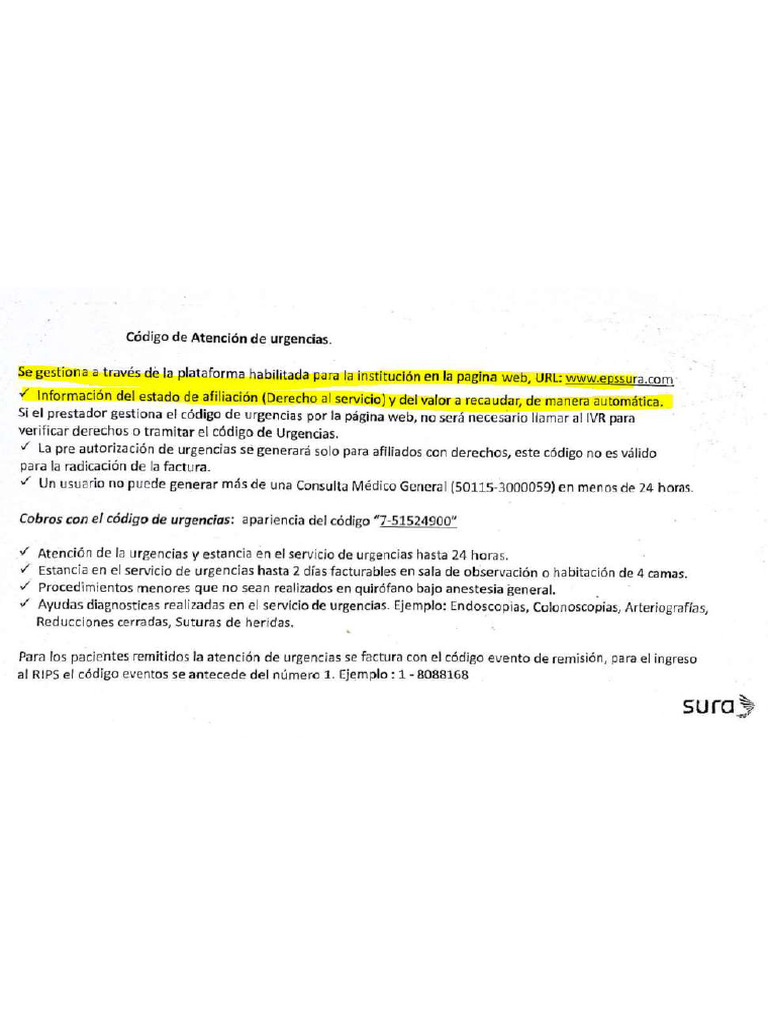 Código de Atención de urgencias.

Se gestiona a través de la plataforma habilitada para la institución en la pagina web, URL: www.epssura.com

✓ Información del estado de afiliación (Derecho al servicio) y del valor a recaudar, de manera automática.

Si el prestador gestiona el código de urgencias por la página web, no será necesario llamar al IVR para verificar derechos o tramitar el código de Urgencias.

✓ La pre autorización de urgencias se generará solo para afiliados con derechos, este código no es válido para la radicación de la factura.

✓ Un usuario no puede generar más de una Consulta Médico General (50115-3000059) en menos de 24 horas.

Cobros con el código de urgencias: apariencia del código "7-51524900"

✓ Atención de la urgencias y estancia en el servicio de urgencias hasta 24 horas.

✓ Estancia en el servicio de urgencias hasta 2 días facturables en sala de observación o habitación de 4 camas.

✓ Procedimientos menores que no sean realizados en quirófano bajo anestesia general.

✓ Ayudas diagnosticas realizadas en el servicio de urgencias. Ejemplo: Endoscopias, Colonoscopias, Arteriografías, Reducciones cerradas, Suturas de heridas.

Para los pacientes remitidos la atención de urgencias se factura con el código evento de remisión, para el ingreso al RIPS el código eventos se antecede del número 1. Ejemplo : 1 - 8088168

sura